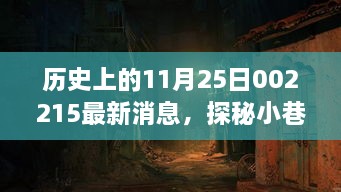 历史上的11月25日002215最新消息，探秘小巷